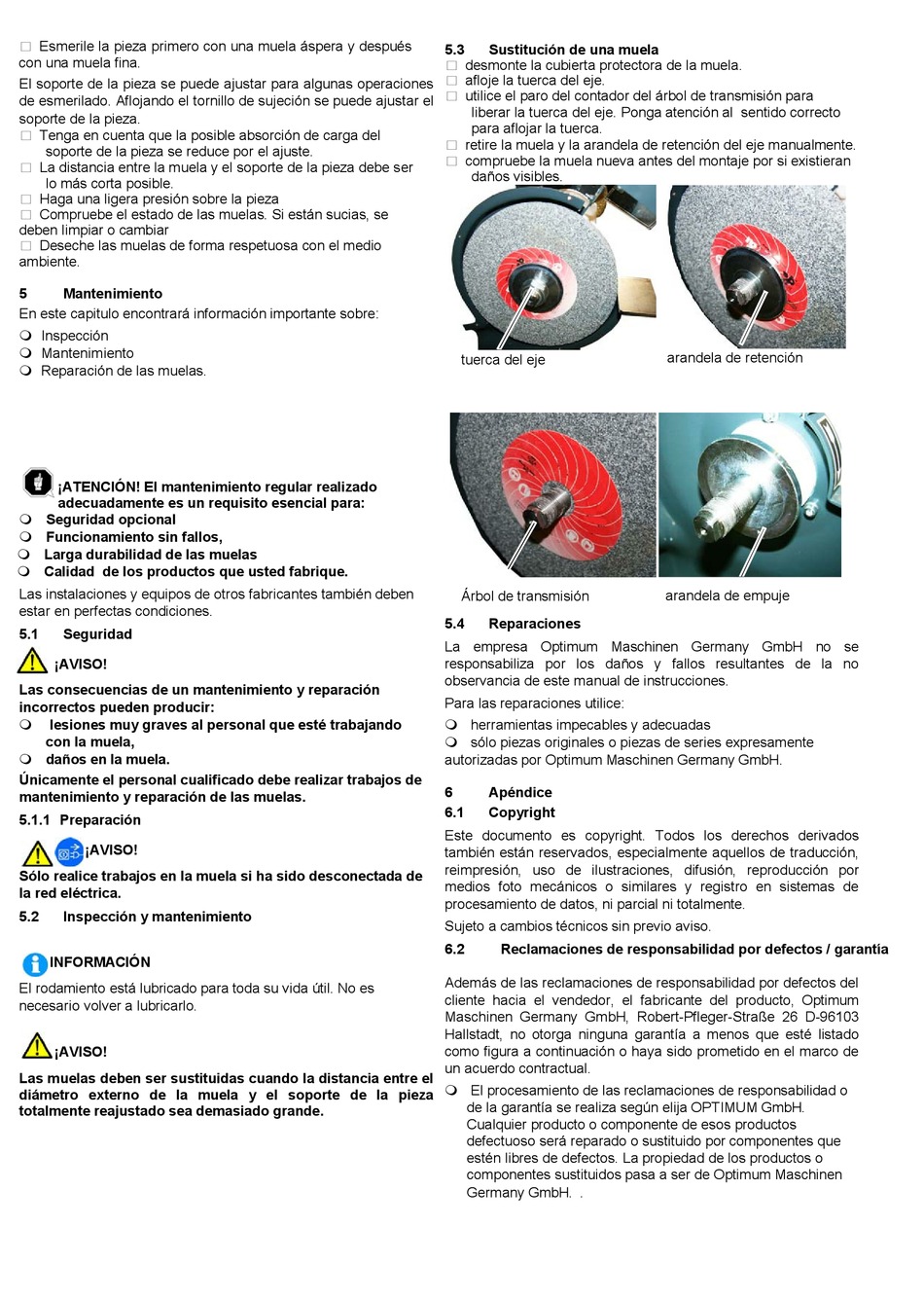 □ Esmerile la pieza primero con una muela áspera y después con una muela fina.

El soporte de la pieza se puede ajustar para algunas operaciones de esmerilado. Aflojando el tornillo de sujeción se puede ajustar el soporte de la pieza.

□ Tenga en cuenta que la posible absorción de carga del soporte de la pieza se reduce por el ajuste.
□ La distancia entre la muela y el soporte de la pieza debe ser lo más corta posible.
□ Haga una ligera presión sobre la pieza
□ Compruebe el estado de las muelas. Si están sucias, se deben limpiar o cambiar
□ Deseche las muelas de forma respetuosa con el medio ambiente.

5 Mantenimiento

En este capitulo encontrará información importante sobre:

❍ Inspección
❍ Mantenimiento
❍ Reparación de las muelas.

¡ATENCIÓN! El mantenimiento regular realizado adecuadamente es un requisito esencial para:

❍ Seguridad opcional
❍ Funcionamiento sin fallos,
❍ Larga durabilidad de las muelas
❍ Calidad de los productos que usted fabrique.

Las instalaciones y equipos de otros fabricantes también deben estar en perfectas condiciones.

5.1 Seguridad

¡AVISO!

Las consecuencias de un mantenimiento y reparación incorrectos pueden producir:

❍ lesiones muy graves al personal que esté trabajando con la muela,
❍ daños en la muela.

Únicamente el personal cualificado debe realizar trabajos de mantenimiento y reparación de las muelas.

5.1.1 Preparación

¡AVISO!

Sólo realice trabajos en la muela si ha sido desconectada de la red eléctrica.

5.2 Inspección y mantenimiento

INFORMACIÓN

El rodamiento está lubricado para toda su vida útil. No es necesario volver a lubricarlo.

¡AVISO!

Las muelas deben ser sustituidas cuando la distancia entre el diámetro externo de la muela y el soporte de la pieza totalmente reajustado sea demasiado grande.

5.3 Sustitución de una muela

□ desmonte la cubierta protectora de la muela.
□ afloje la tuerca del eje.
□ utilice el paro del contador del árbol de transmisión para liberar la tuerca del eje. Ponga atención al sentido correcto para aflojar la tuerca.
□ retire la muela y la arandela de retención del eje manualmente.
□ compruebe la muela nueva antes del montaje por si existieran daños visibles.

tuerca del eje

arandela de retención

Árbol de transmisión

arandela de empuje

5.4 Reparaciones

La empresa Optimum Maschinen Germany GmbH no se responsabiliza por los daños y fallos resultantes de la no observancia de este manual de instrucciones.

Para las reparaciones utilice:

❍ herramientas impecables y adecuadas
❍ sólo piezas originales o piezas de series expresamente autorizadas por Optimum Maschinen Germany GmbH.

6 Apéndice

6.1 Copyright

Este documento es copyright. Todos los derechos derivados también están reservados, especialmente aquellos de traducción, reimpresión, uso de ilustraciones, difusión, reproducción por medios foto mecánicos o similares y registro en sistemas de procesamiento de datos, ni parcial ni totalmente.

Sujeto a cambios técnicos sin previo aviso.

6.2 Reclamaciones de responsabilidad por defectos / garantía

Además de las reclamaciones de responsabilidad por defectos del cliente hacia el vendedor, el fabricante del producto, Optimum Maschinen Germany GmbH, Robert-Pfleger-Straße 26 D-96103 Hallstadt, no otorga ninguna garantía a menos que esté listado como figura a continuación o haya sido prometido en el marco de un acuerdo contractual.

❍ El procesamiento de las reclamaciones de responsabilidad o de la garantía se realiza según elija OPTIMUM GmbH. Cualquier producto o componente de esos productos defectuoso será reparado o sustituido por componentes que estén libres de defectos. La propiedad de los productos o componentes sustituidos pasa a ser de Optimum Maschinen Germany GmbH. .